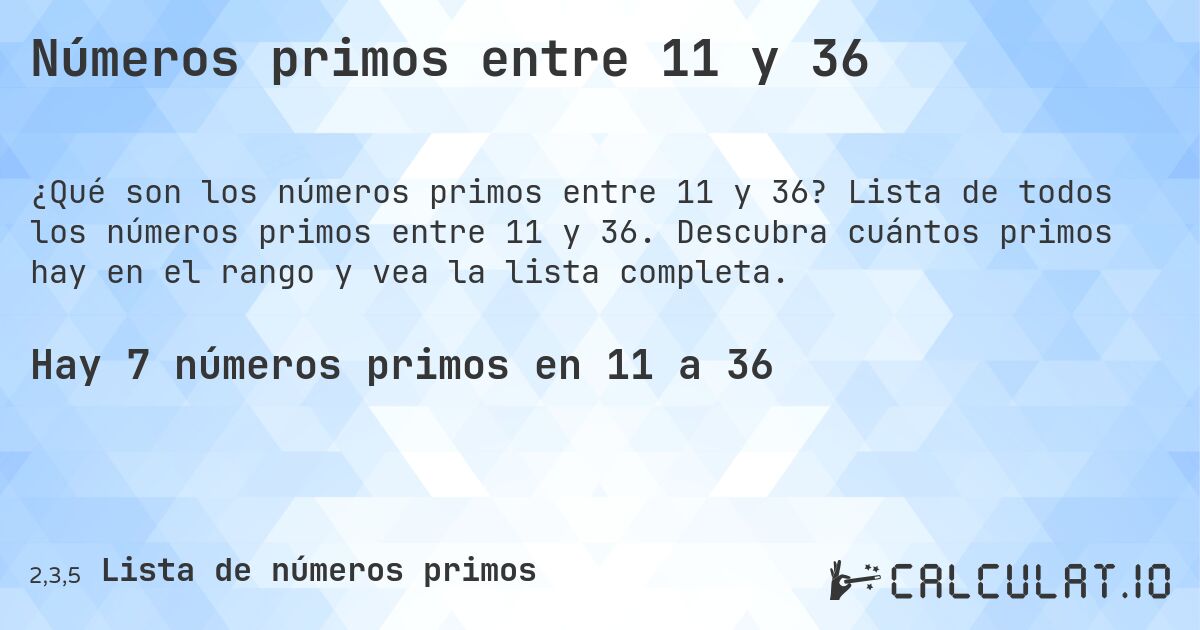 Números primos entre 11 y 36

¿Qué son los números primos entre 11 y 36? Lista de todos los números primos entre 11 y 36. Descubra cuántos primos hay en el rango y vea la lista completa.

Hay 7 números primos en 11 a 36

2,3,5 Lista de números primos

CALCULAT.IO